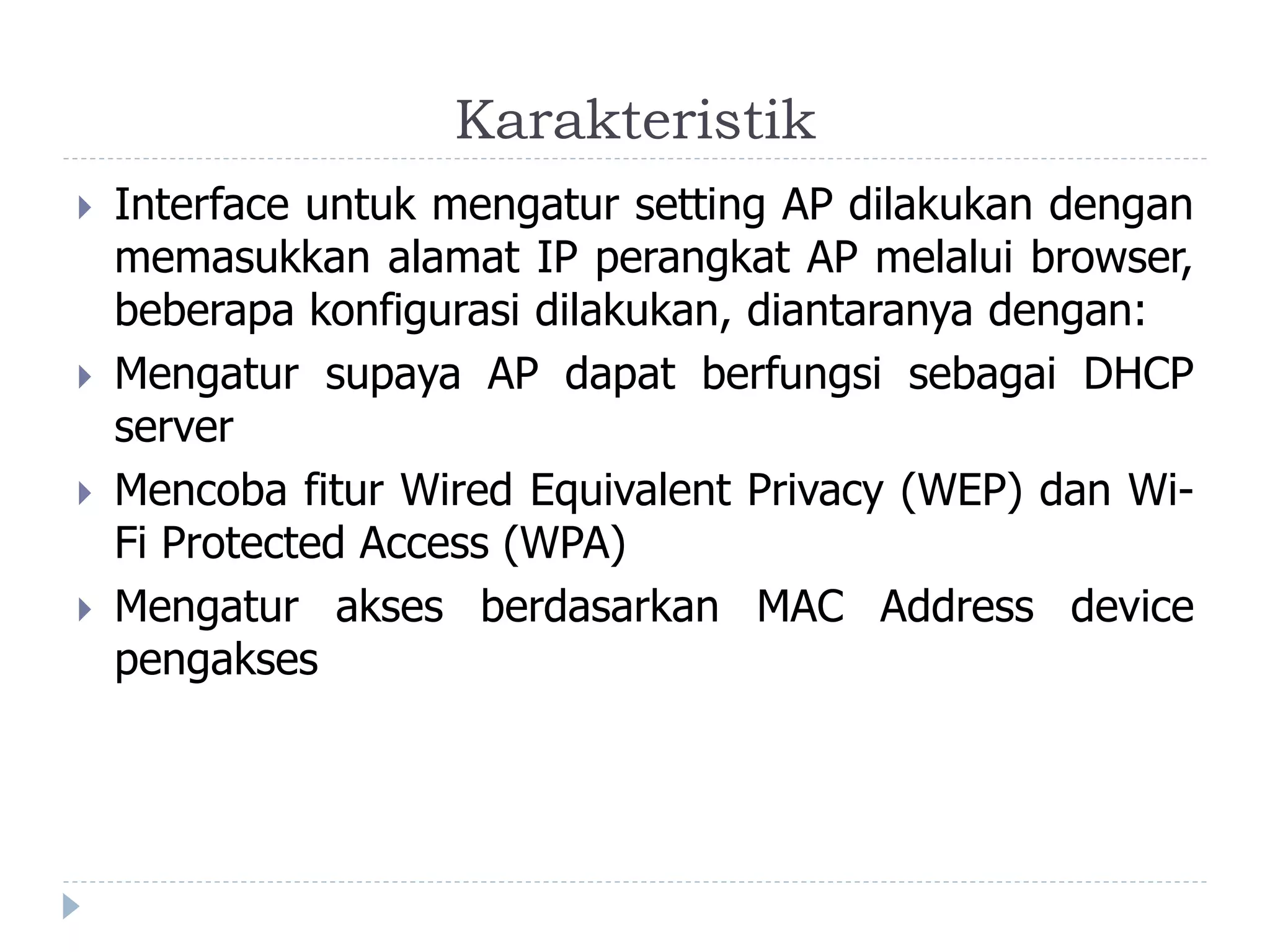 Karakteristik

Interface untuk mengatur setting AP dilakukan dengan memasukkan alamat IP perangkat AP melalui browser, beberapa konfigurasi dilakukan, diantaranya dengan:

Mengatur supaya AP dapat berfungsi sebagai DHCP server

Mencoba fitur Wired Equivalent Privacy (WEP) dan Wi-Fi Protected Access (WPA)

Mengatur akses berdasarkan MAC Address device pengakses